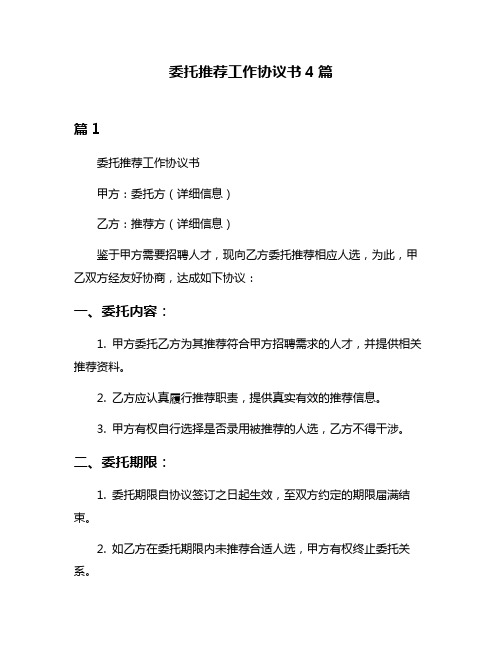 委托推荐工作协议书4篇

篇1

委托推荐工作协议书

甲方：委托方（详细信息）

乙方：推荐方（详细信息）

鉴于甲方需要招聘人才，现向乙方委托推荐相应人选，为此，甲乙双方经友好协商，达成如下协议：

一、委托内容：

1. 甲方委托乙方为其推荐符合甲方招聘需求的人才，并提供相关推荐资料。

2. 乙方应认真履行推荐职责，提供真实有效的推荐信息。

3. 甲方有权自行选择是否录用被推荐的人选，乙方不得干涉。

二、委托期限：

1. 委托期限自协议签订之日起生效，至双方约定的期限届满结束。

2. 如乙方在委托期限内未推荐合适人选，甲方有权终止委托关系。